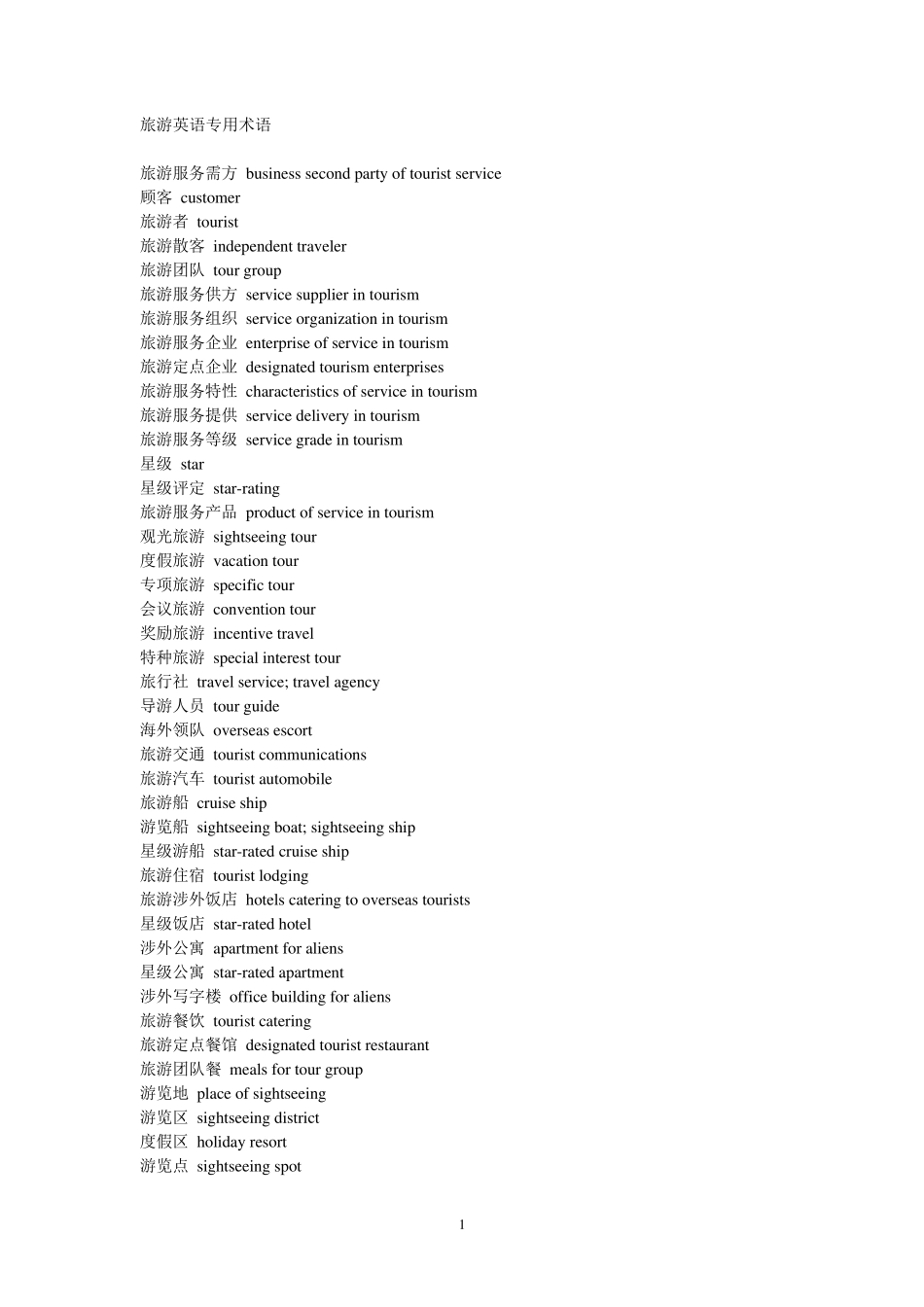 旅游英语专用术语

旅游服务需方 business second party of tourist service
顾客 customer
旅游者 tourist
旅游散客 independent traveler
旅游团队 tour group
旅游服务供方 service supplier in tourism
旅游服务组织 service organization in tourism
旅游服务企业 enterprise of service in tourism
旅游定点企业 designated tourism enterprises
旅游服务特性 characteristics of service in tourism
旅游服务提供 service delivery in tourism
旅游服务等级 service grade in tourism
星级 star
星级评定 star-rating
旅游服务产品 product of service in tourism
观光旅游 sightseeing tour
度假旅游 vacation tour
专项旅游 specific tour
会议旅游 convention tour
奖励旅游 incentive travel
特种旅游 special interest tour
旅行社 travel service; travel agency
导游人员 tour guide
海外领队 overseas escort
旅游交通 tourist communications
旅游汽车 tourist automobile
旅游船 cruise ship
游览船 sightseeing boat; sightseeing ship
星级游船 star-rated cruise ship
旅游住宿 tourist lodging
旅游涉外饭店 hotels catering to overseas tourists
星级饭店 star-rated hotel
涉外公寓 apartment for aliens
星级公寓 star-rated apartment
涉外写字楼 office building for aliens
旅游餐饮 tourist catering
旅游定点餐馆 designated tourist restaurant
旅游团队餐 meals for tour group
游览地 place of sightseeing
游览区 sightseeing district
度假区 holiday resort
游览点 sightseeing spot

1